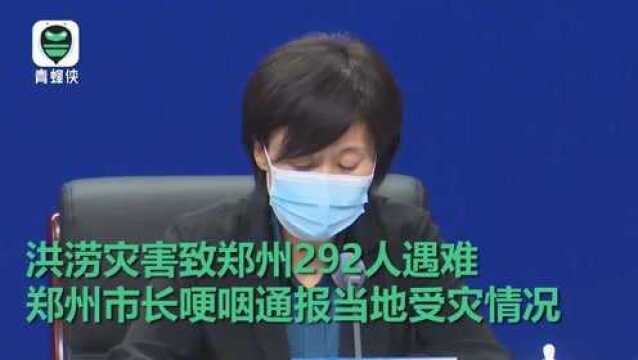 青蜂侠

洪涝灾害致郑州292人遇难
郑州市长哽咽通报当地受灾情况